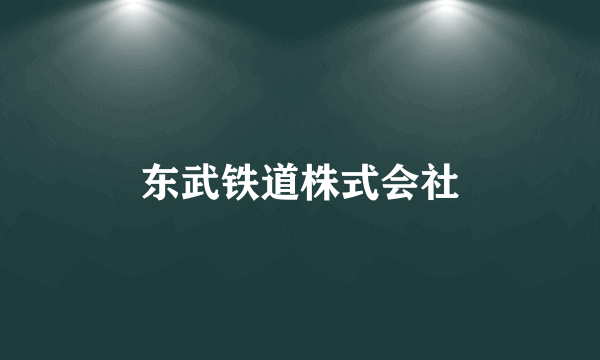 东武铁道株式会社